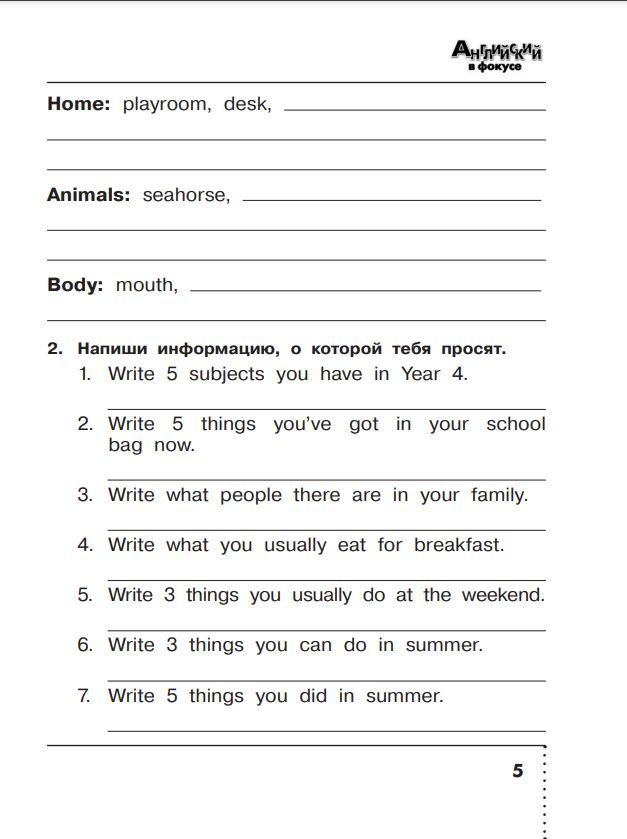 Английский
в фокусе

Home: playroom, desk, ____

____

____

Animals: seahorse, ____

____

____

Body: mouth, ____

____

2. Напиши информацию, о которой тебя просят.

1. Write 5 subjects you have in Year 4.

____

2. Write 5 things you've got in your school bag now.

____

3. Write what people there are in your family.

____

4. Write what you usually eat for breakfast.

____

5. Write 3 things you usually do at the weekend.

____

6. Write 3 things you can do in summer.

____

7. Write 5 things you did in summer.

____

5